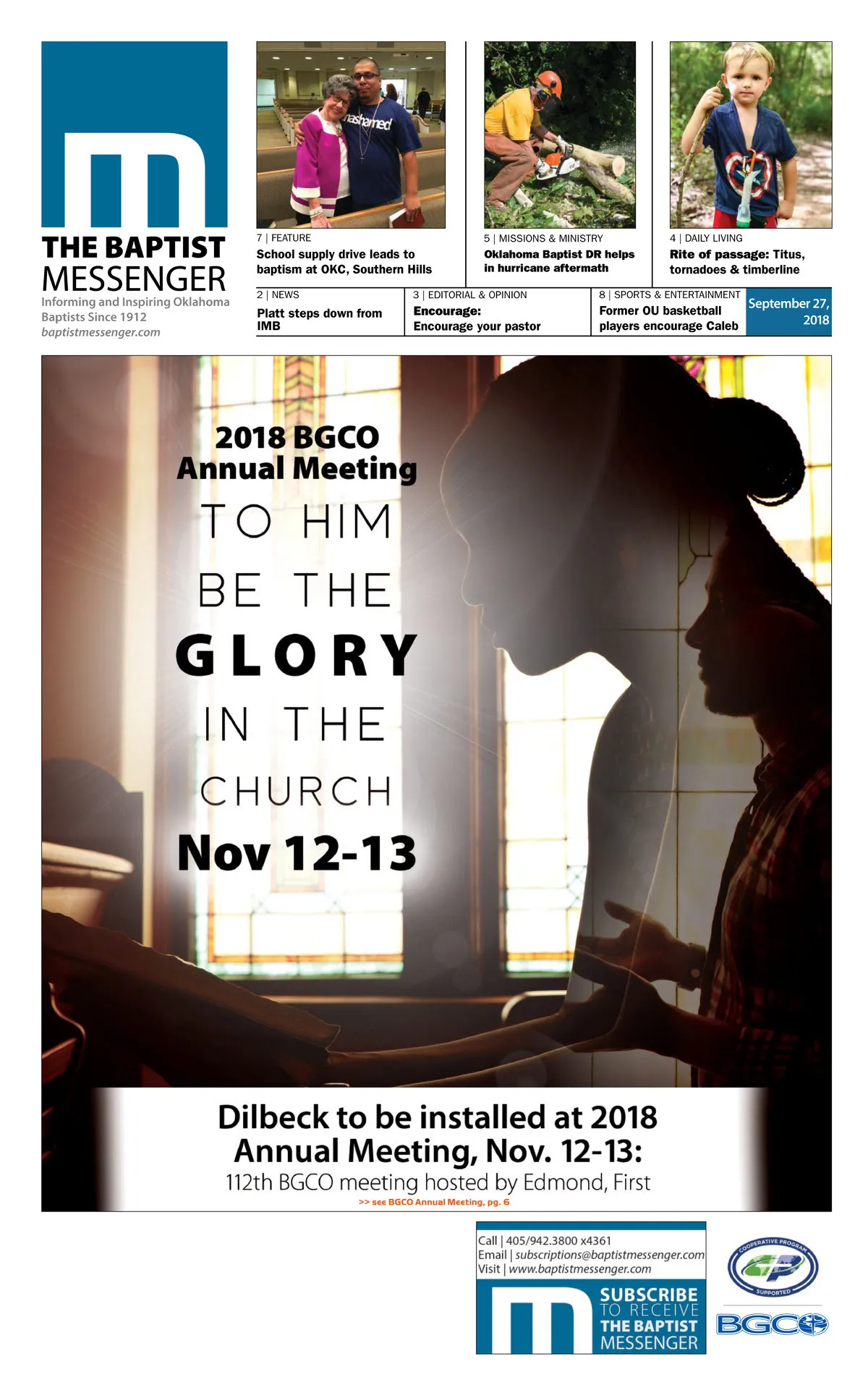 THE BAPTIST
MESSENGER
Informing and Inspiring Oklahoma Baptists Since 1912
baptistmessenger.com

7 | FEATURE
School supply drive leads to baptism at OKC, Southern Hills

5 | MISSIONS & MINISTRY
Oklahoma Baptist DR helps in hurricane aftermath

4 | DAILY LIVING
Rite of passage: Titus, tornadoes & timberline

2 | NEWS
Platt steps down from IMB

3 | EDITORIAL & OPINION
Encourage: Encourage your pastor

8 | SPORTS & ENTERTAINMENT
Former OU basketball players encourage Caleb

September 27, 2018

2018 BGCO
Annual Meeting
TO HIM
BE THE
GLORY
IN THE
CHURCH
Nov 12-13

Dilbeck to be installed at 2018 Annual Meeting, Nov. 12-13:
112th BGCO meeting hosted by Edmond, First
>> see BGCO Annual Meeting, pg. 6

Call | 405/942.3800 x4361
Email | subscriptions@baptistmessenger.com
Visit | www.baptistmessenger.com
SUBSCRIBE
TO RECEIVE
THE BAPTIST
MESSENGER

COOPERATIVE PROGRAM
SUPPORTED
BGCO